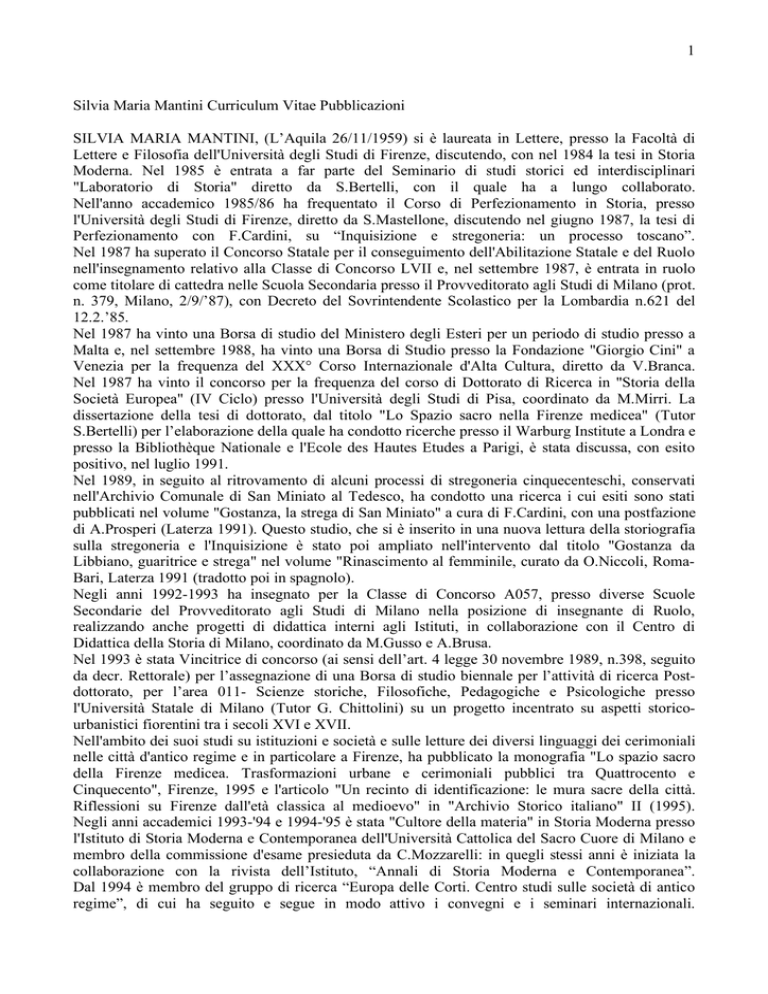 1

Silvia Maria Mantini Curriculum Vitae Pubblicazioni

SILVIA MARIA MANTINI, (L'Aquila 26/11/1959) si è laureata in Lettere, presso la Facoltà di Lettere e Filosofia dell'Università degli Studi di Firenze, discutendo, con nel 1984 la tesi in Storia Moderna. Nel 1985 è entrata a far parte del Seminario di studi storici ed interdisciplinari "Laboratorio di Storia" diretto da S.Bertelli, con il quale ha a lungo collaborato. Nell'anno accademico 1985/86 ha frequentato il Corso di Perfezionamento in Storia, presso l'Università degli Studi di Firenze, diretto da S.Mastellone, discutendo nel giugno 1987, la tesi di Perfezionamento con F.Cardini, su "Inquisizione e stregoneria: un processo toscano". Nel 1987 ha superato il Concorso Statale per il conseguimento dell'Abilitazione Statale e del Ruolo nell'insegnamento relativo alla Classe di Concorso LVII e, nel settembre 1987, è entrata in ruolo come titolare di cattedra nelle Scuola Secondaria presso il Provveditorato agli Studi di Milano (prot. n. 379, Milano, 2/9/'87), con Decreto del Sovrintendente Scolastico per la Lombardia n.621 del 12.2.'85.
Nel 1987 ha vinto una Borsa di studio del Ministero degli Esteri per un periodo di studio presso a Malta e, nel settembre 1988, ha vinto una Borsa di Studio presso la Fondazione "Giorgio Cini" a Venezia per la frequenza del XXX° Corso Internazionale d'Alta Cultura, diretto da V.Branca. Nel 1987 ha vinto il concorso per la frequenza del corso di Dottorato di Ricerca in "Storia della Società Europea" (IV Ciclo) presso l'Università degli Studi di Pisa, coordinato da M.Mirri. La dissertazione della tesi di dottorato, dal titolo "Lo Spazio sacro nella Firenze medicea" (Tutor S.Bertelli) per l'elaborazione della quale ha condotto ricerche presso il Warburg Institute a Londra e presso la Bibliothèque Nationale e l'Ecole des Hautes Etudes a Parigi, è stata discussa, con esito positivo, nel luglio 1991.
Nel 1989, in seguito al ritrovamento di alcuni processi di stregoneria cinquecenteschi, conservati nell'Archivio Comunale di San Miniato al Tedesco, ha condotto una ricerca i cui esiti sono stati pubblicati nel volume "Gostanza, la strega di San Miniato" a cura di F.Cardini, con una postfazione di A.Prosperi (Laterza 1991). Questo studio, che si è inserito in una nuova lettura della storiografia sulla stregoneria e l'Inquisizione è stato poi ampliato nell'intervento dal titolo "Gostanza da Libbiano, guaritrice e strega" nel volume "Rinascimento al femminile, curato da O.Niccoli, Roma-Bari, Laterza 1991 (tradotto poi in spagnolo).
Negli anni 1992-1993 ha insegnato per la Classe di Concorso A057, presso diverse Scuole Secondarie del Provveditorato agli Studi di Milano nella posizione di insegnante di Ruolo, realizzando anche progetti di didattica interni agli Istituti, in collaborazione con il Centro di Didattica della Storia di Milano, coordinato da M.Gusso e A.Brusa.
Nel 1993 è stata Vincitrice di concorso (ai sensi dell'art. 4 legge 30 novembre 1989, n.398, seguito da decr. Rettorale) per l'assegnazione di una Borsa di studio biennale per l'attività di ricerca Post-dottorato, per l'area 011- Scienze storiche, Filosofiche, Pedagogiche e Psicologiche presso l'Università Statale di Milano (Tutor G. Chittolini) su un progetto incentrato su aspetti storico-urbanistici fiorentini tra i secoli XVI e XVII.
Nell'ambito dei suoi studi su istituzioni e società e sulle letture dei diversi linguaggi dei cerimoniali nelle città d'antico regime e in particolare a Firenze, ha pubblicato la monografia "Lo spazio sacro della Firenze medicea. Trasformazioni urbane e cerimoniali pubblici tra Quattrocento e Cinquecento", Firenze, 1995 e l'articolo "Un recinto di identificazione: le mura sacre della città. Riflessioni su Firenze dall'età classica al medioevo" in "Archivio Storico italiano" II (1995). Negli anni accademici 1993-'94 e 1994-'95 è stata "Cultore della materia" in Storia Moderna presso l'Istituto di Storia Moderna e Contemporanea dell'Università Cattolica del Sacro Cuore di Milano e membro della commissione d'esame presieduta da C.Mozzarelli: in quegli stessi anni è iniziata la collaborazione con la rivista dell'Istituto, "Annali di Storia Moderna e Contemporanea". Dal 1994 è membro del gruppo di ricerca "Europa delle Corti. Centro studi sulle società di antico regime", di cui ha seguito e segue in modo attivo i convegni e i seminari internazionali.